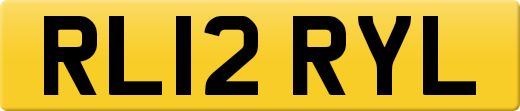 RL12 RYL